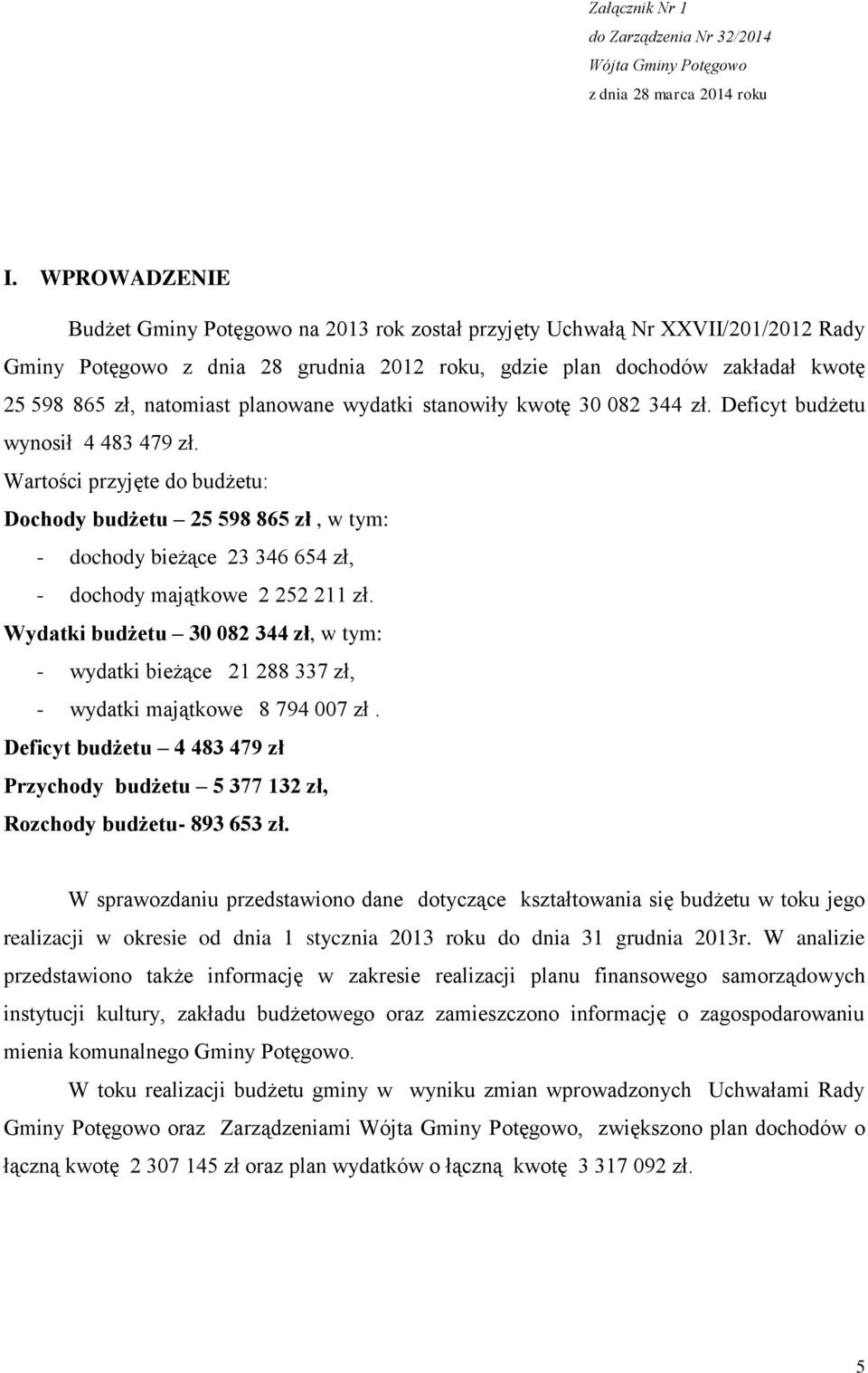 Załącznik Nr 1
do Zarządzenia Nr 32/2014
Wójta Gminy Potęgowo
z dnia 28 marca 2014 roku

I. WPROWADZENIE

Budżet Gminy Potęgowo na 2013 rok został przyjęty Uchwałą Nr XXVII/201/2012 Rady Gminy Potęgowo z dnia 28 grudnia 2012 roku, gdzie plan dochodów zakładał kwotę 25 598 865 zł, natomiast planowane wydatki stanowiły kwotę 30 082 344 zł. Deficyt budżetu wynosił 4 483 479 zł.

Wartości przyjęte do budżetu:

Dochody budżetu – 25 598 865 zł , w tym:
- dochody bieżące 23 346 654 zł,
- dochody majątkowe 2 252 211 zł.

Wydatki budżetu – 30 082 344 zł, w tym:
- wydatki bieżące 21 288 337 zł,
- wydatki majątkowe 8 794 007 zł .

Deficyt budżetu – 4 483 479 zł

Przychody budżetu – 5 377 132 zł,

Rozchody budżetu- 893 653 zł.

W sprawozdaniu przedstawiono dane dotyczące kształtowania się budżetu w toku jego realizacji w okresie od dnia 1 stycznia 2013 roku do dnia 31 grudnia 2013r. W analizie przedstawiono także informację w zakresie realizacji planu finansowego samorządowych instytucji kultury, zakładu budżetowego oraz zamieszczono informację o zagospodarowaniu mienia komunalnego Gminy Potęgowo.

W toku realizacji budżetu gminy w wyniku zmian wprowadzonych Uchwałami Rady Gminy Potęgowo oraz Zarządzeniami Wójta Gminy Potęgowo, zwiększono plan dochodów o łączną kwotę 2 307 145 zł oraz plan wydatków o łączną kwotę 3 317 092 zł.

5